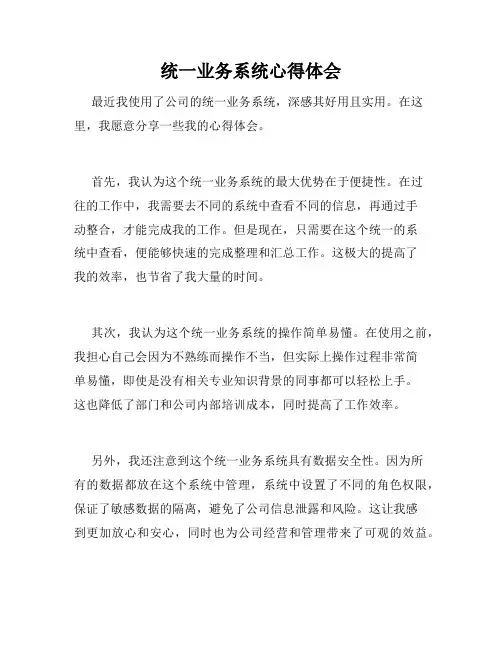 统一业务系统心得体会

最近我使用了公司的统一业务系统，深感其好用且实用。在这里，我愿意分享一些我的心得体会。

首先，我认为这个统一业务系统的最大优势在于便捷性。在过往的工作中，我需要去不同的系统中查看不同的信息，再通过手动整合，才能完成我的工作。但是现在，只需要在这个统一的系统中查看，便能够快速的完成整理和汇总工作。这极大的提高了我的效率，也节省了我大量的时间。

其次，我认为这个统一业务系统的操作简单易懂。在使用之前，我担心自己会因为不熟练而操作不当，但实际上操作过程非常简单易懂，即使是没有相关专业知识背景的同事都可以轻松上手。这也降低了部门和公司内部培训成本，同时提高了工作效率。

另外，我还注意到这个统一业务系统具有数据安全性。因为所有的数据都放在这个系统中管理，系统中设置了不同的角色权限，保证了敏感数据的隔离，避免了公司信息泄露和风险。这让我感到更加放心和安心，同时也为公司经营和管理带来了可观的效益。